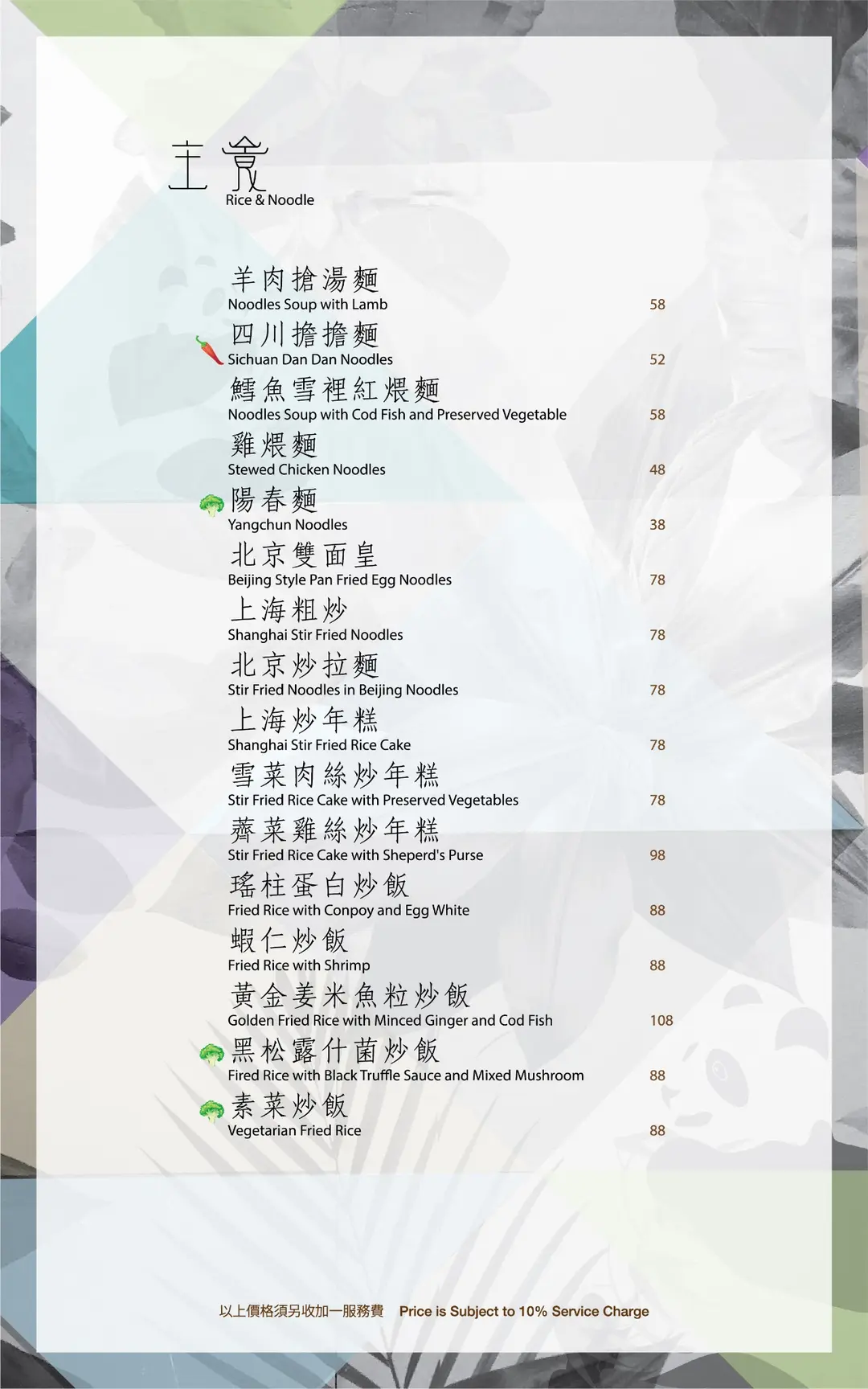 主食
Rice & Noodle

羊肉搶湯麵
Noodles Soup with Lamb 58

四川擔擔麵
Sichuan Dan Dan Noodles 52

鱈魚雪裡紅煨麵
Noodles Soup with Cod Fish and Preserved Vegetable 58

雞煨麵
Stewed Chicken Noodles 48

陽春麵
Yangchun Noodles 38

北京雙面皇
Beijing Style Pan Fried Egg Noodles 78

上海粗炒
Shanghai Stir Fried Noodles 78

北京炒拉麵
Stir Fried Noodles in Beijing Noodles 78

上海炒年糕
Shanghai Stir Fried Rice Cake 78

雪菜肉絲炒年糕
Stir Fried Rice Cake with Preserved Vegetables 78

薺菜雞絲炒年糕
Stir Fried Rice Cake with Sheperd's Purse 98

瑤柱蛋白炒飯
Fried Rice with Conpoy and Egg White 88

蝦仁炒飯
Fried Rice with Shrimp 88

黃金姜米魚粒炒飯
Golden Fried Rice with Minced Ginger and Cod Fish 108

黑松露什菌炒飯
Fired Rice with Black Truffle Sauce and Mixed Mushroom 88

素菜炒飯
Vegetarian Fried Rice 88

以上價格須另收加一服務費 Price is Subject to 10% Service Charge